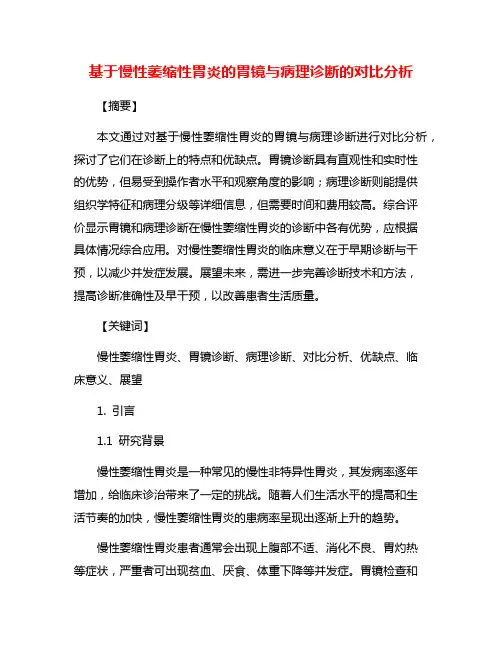 基于慢性萎缩性胃炎的胃镜与病理诊断的对比分析

【摘要】

本文通过对基于慢性萎缩性胃炎的胃镜与病理诊断进行对比分析，探讨了它们在诊断上的特点和优缺点。胃镜诊断具有直观性和实时性的优势，但易受到操作者水平和观察角度的影响；病理诊断则能提供组织学特征和病理分级等详细信息，但需要时间和费用较高。综合评价显示胃镜和病理诊断在慢性萎缩性胃炎的诊断中各有优势，应根据具体情况综合应用。对慢性萎缩性胃炎的临床意义在于早期诊断与干预，以减少并发症发展。展望未来，需进一步完善诊断技术和方法，提高诊断准确性及早干预，以改善患者生活质量。

【关键词】

慢性萎缩性胃炎、胃镜诊断、病理诊断、对比分析、优缺点、临床意义、展望

1. 引言

1.1 研究背景

慢性萎缩性胃炎是一种常见的慢性非特异性胃炎，其发病率逐年增加，给临床诊治带来了一定的挑战。随着人们生活水平的提高和生活节奏的加快，慢性萎缩性胃炎的患病率呈现出逐渐上升的趋势。

慢性萎缩性胃炎患者通常会出现上腹部不适、消化不良、胃灼热等症状，严重者可出现贫血、厌食、体重下降等并发症。胃镜检查和